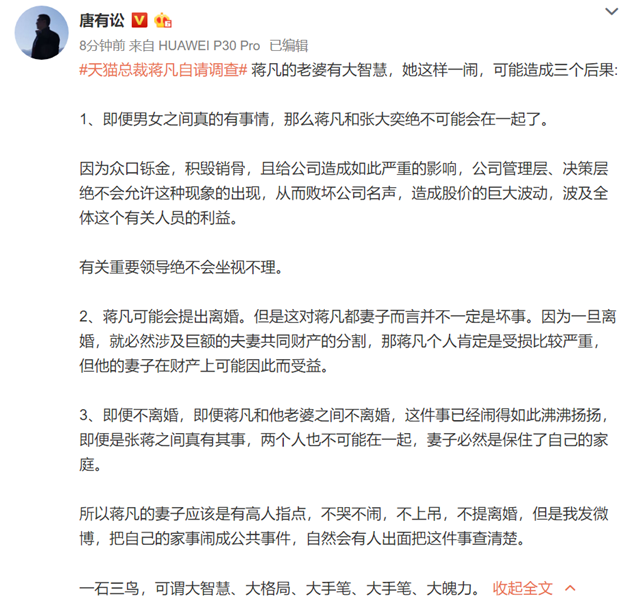 唐有讼

8分钟前 来自 HUAWEI P30 Pro 已编辑

#天猫总裁蒋凡自请调查# 蒋凡的老婆有大智慧，她这样一闹，可能造成三个后果:

1、即便男女之间真的有事情，那么蒋凡和张大奕绝不可能会在一起了。

因为众口铄金，积毁销骨，且给公司造成如此严重的影响，公司管理层、决策层绝不会允许这种现象的出现，从而败坏公司名声，造成股价的巨大波动，波及全体这个有关人员的利益。

有关重要领导绝不会坐视不理。

2、蒋凡可能会提出离婚。但是这对蒋凡都妻子而言并不一定是坏事。因为一旦离婚，就必然涉及巨额的夫妻共同财产的分割，那蒋凡个人肯定是受损比较严重，但他的妻子在财产上可能因此而受益。

3、即便不离婚，即便蒋凡和他老婆之间不离婚，这件事已经闹得如此沸沸扬扬，即便是张蒋之间真有其事，两个人也不可能在一起，妻子必然是保住了自己的家庭。

所以蒋凡的妻子应该是有高人指点，不哭不闹，不上吊，不提离婚，但是我发微博，把自己的家事闹成公共事件，自然会有人出面把这件事查清楚。

一石三鸟，可谓大智慧、大格局、大手笔、大手笔、大魄力。 收起全文